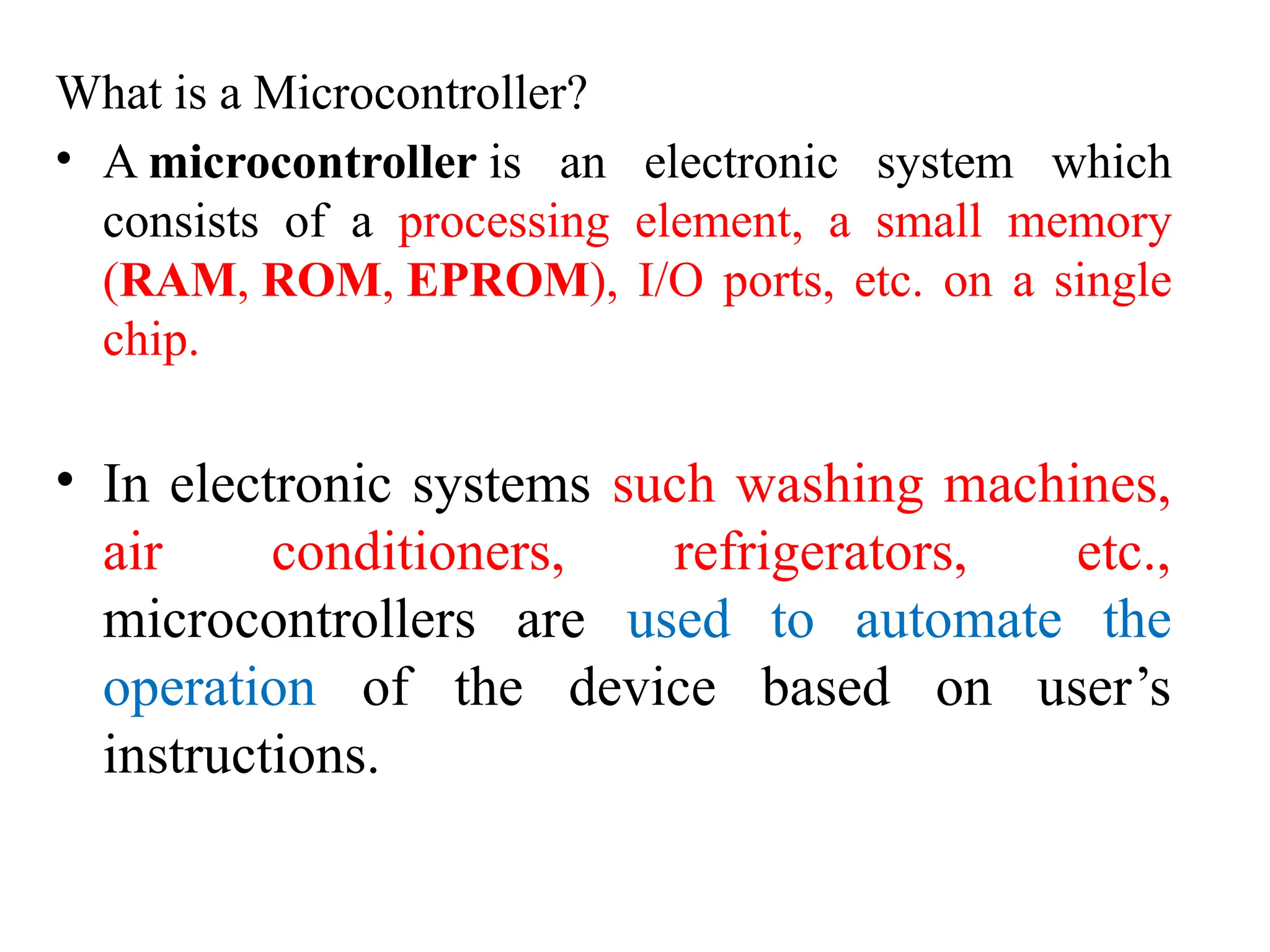 What is a Microcontroller?

• A microcontroller is an electronic system which consists of a processing element, a small memory (RAM, ROM, EPROM), I/O ports, etc. on a single chip.

• In electronic systems such washing machines, air conditioners, refrigerators, etc., microcontrollers are used to automate the operation of the device based on user’s instructions.